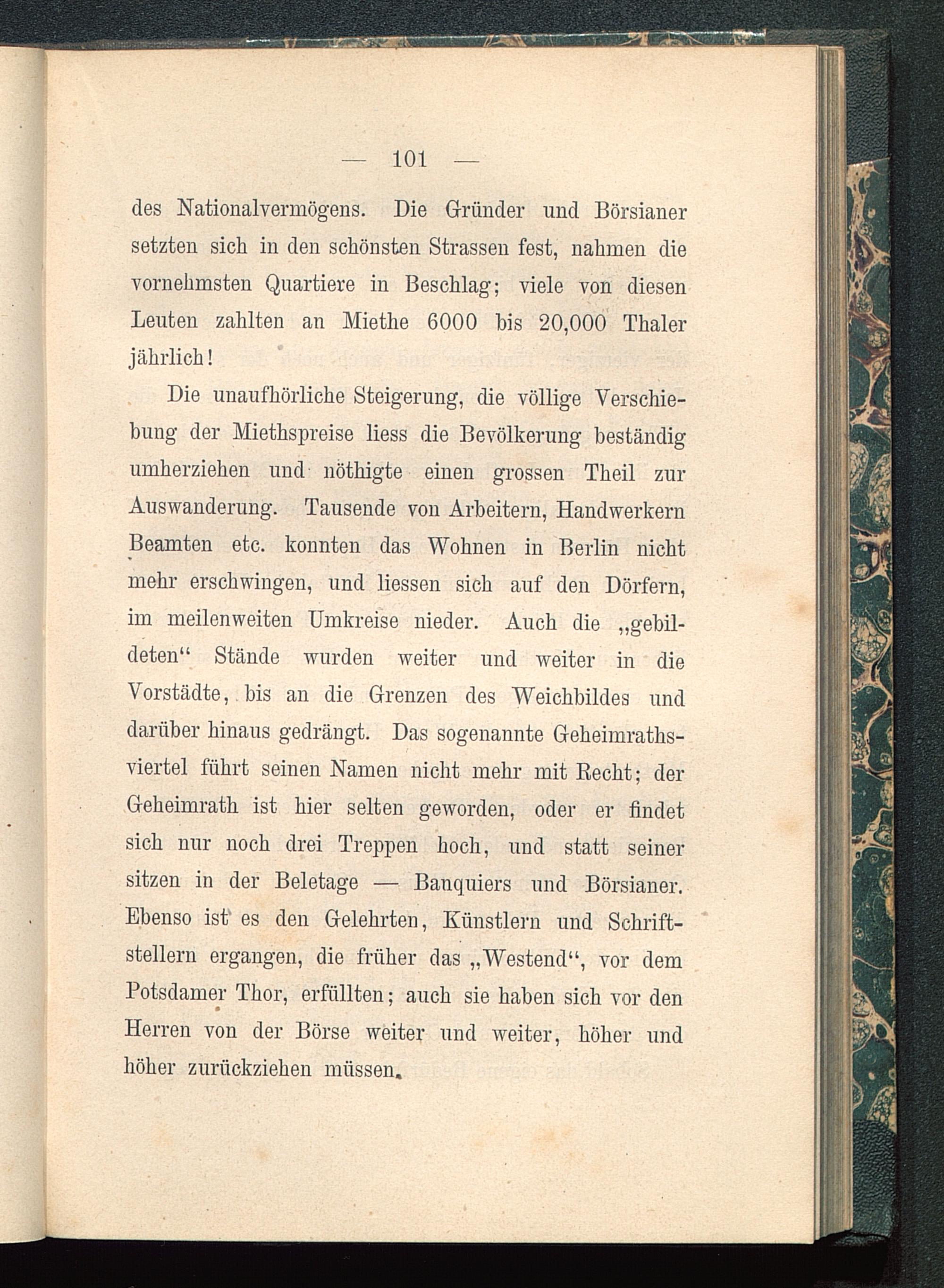 — 101 —

des Nationalvermögens. Die Gründer und Börsianer setzten sich in den schönsten Strassen fest, nahmen die vornehmsten Quartiere in Beschlag; viele von diesen Leuten zahlten an Miethe 6000 bis 20,000 Thaler jährlich!

Die unaufhörliche Steigerung, die völlige Verschiebung der Miethspreise liess die Bevölkerung beständig umherziehen und nöthigte einen grossen Theil zur Auswanderung. Tausende von Arbeitern, Handwerkern Beamten etc. konnten das Wohnen in Berlin nicht mehr erschwingen, und liessen sich auf den Dörfern, im meilenweiten Umkreise nieder. Auch die „gebildeten“ Stände wurden weiter und weiter in die Vorstädte, bis an die Grenzen des Weichbildes und darüber hinaus gedrängt. Das sogenannte Geheimrathsviertel führt seinen Namen nicht mehr mit Recht; der Geheimrath ist hier selten geworden, oder er findet sich nur noch drei Treppen hoch, und statt seiner sitzen in der Beletage — Banquiers und Börsianer. Ebenso ist es den Gelehrten, Künstlern und Schriftstellern ergangen, die früher das „Westend“, vor dem Potsdamer Thor, erfüllten; auch sie haben sich vor den Herren von der Börse weiter und weiter, höher und höher zurückziehen müssen.